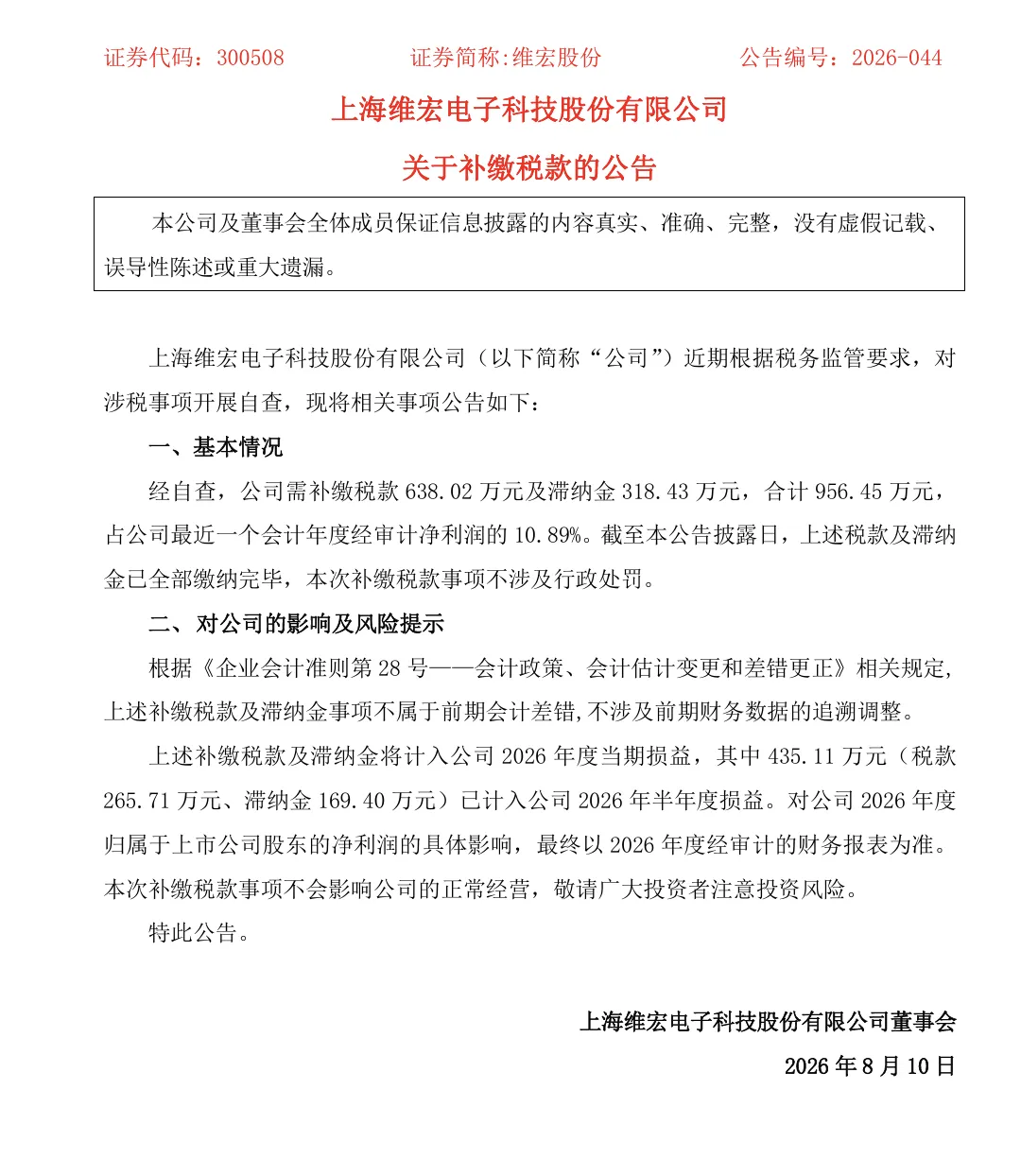 证券代码：300508　　证券简称:维宏股份　　公告编号：2026-044

上海维宏电子科技股份有限公司

关于补缴税款的公告

本公司及董事会全体成员保证信息披露的内容真实、准确、完整，没有虚假记载、误导性陈述或重大遗漏。

上海维宏电子科技股份有限公司（以下简称“公司”）近期根据税务监管要求，对涉税事项开展自查，现将相关事项公告如下：

一、基本情况

经自查，公司需补缴税款 638.02 万元及滞纳金 318.43 万元，合计 956.45 万元，占公司最近一个会计年度经审计净利润的 10.89%。截至本公告披露日，上述税款及滞纳金已全部缴纳完毕，本次补缴税款事项不涉及行政处罚。

二、 对公司的影响及风险提示

根据《企业会计准则第 28 号——会计政策、会计估计变更和差错更正》相关规定,上述补缴税款及滞纳金事项不属于前期会计差错,不涉及前期财务数据的追溯调整。

上述补缴税款及滞纳金将计入公司 2026 年度当期损益，其中 435.11 万元（税款 265.71 万元、滞纳金 169.40 万元）已计入公司 2026 年半年度损益。对公司 2026 年度归属于上市公司股东的净利润的具体影响，最终以 2026 年度经审计的财务报表为准。本次补缴税款事项不会影响公司的正常经营，敬请广大投资者注意投资风险。

特此公告。

上海维宏电子科技股份有限公司董事会

2026 年 8 月 10 日